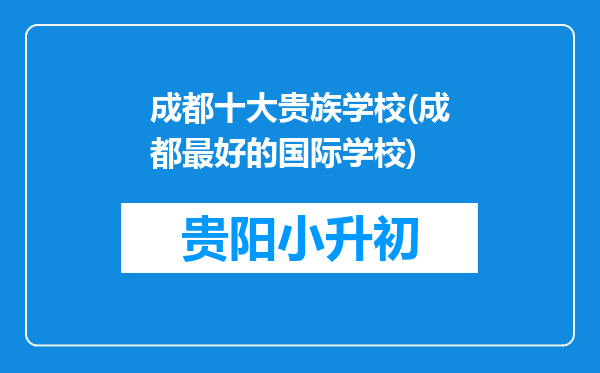 成都十大贵族学校(成都最好的国际学校)

贵阳小升初